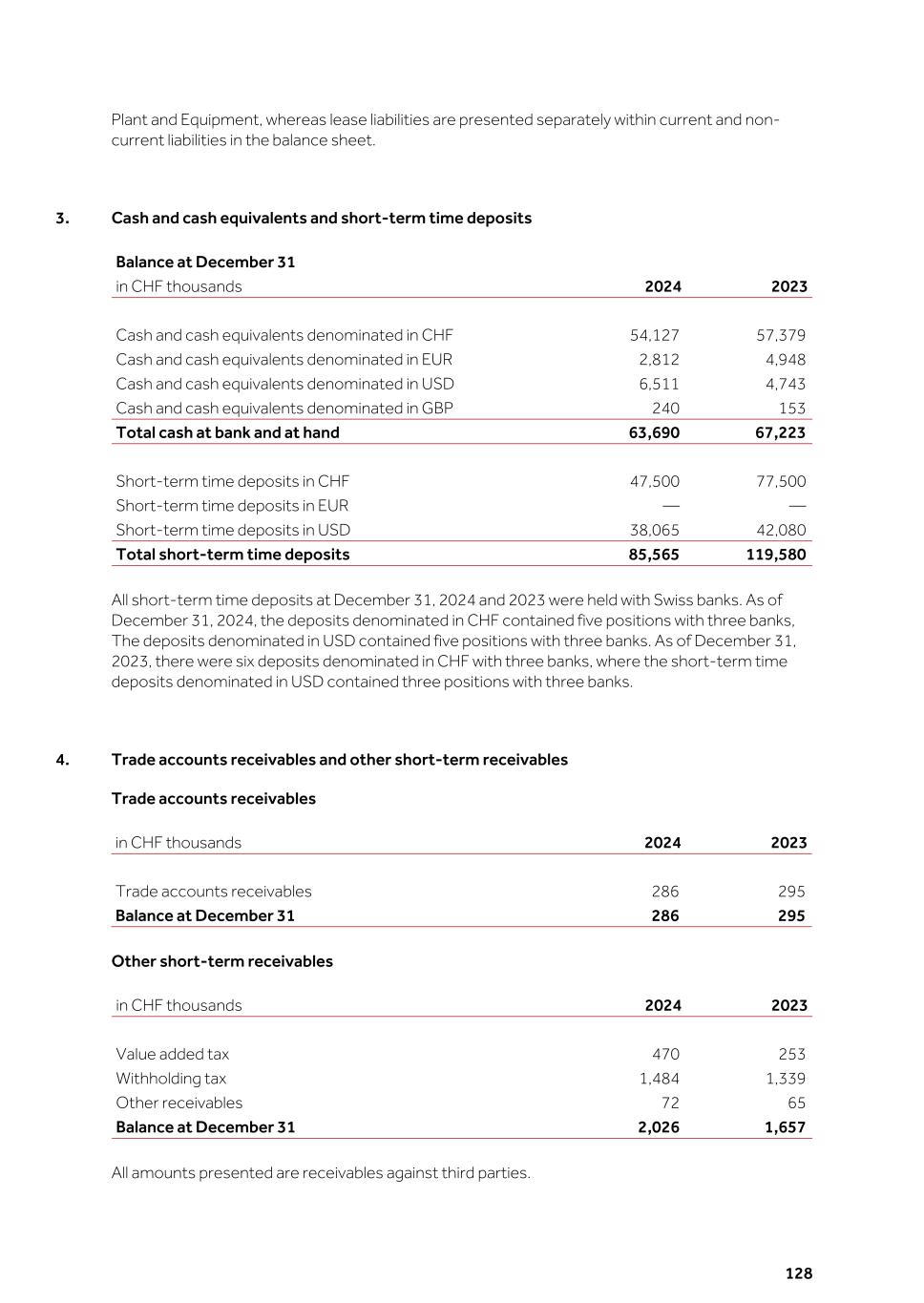 Plant and Equipment, whereas lease liabilities are presented separately within current and non-current liabilities in the balance sheet.

3. Cash and cash equivalents and short-term time deposits

Balance at December 31

| in CHF thousands | 2024 | 2023 |
|---|---|---|
| Cash and cash equivalents denominated in CHF | 54,127 | 57,379 |
| Cash and cash equivalents denominated in EUR | 2,812 | 4,948 |
| Cash and cash equivalents denominated in USD | 6,511 | 4,743 |
| Cash and cash equivalents denominated in GBP | 240 | 153 |
| Total cash at bank and at hand | 63,690 | 67,223 |
| Short-term time deposits in CHF | 47,500 | 77,500 |
| Short-term time deposits in EUR | — | — |
| Short-term time deposits in USD | 38,065 | 42,080 |
| Total short-term time deposits | 85,565 | 119,580 |

All short-term time deposits at December 31, 2024 and 2023 were held with Swiss banks. As of December 31, 2024, the deposits denominated in CHF contained five positions with three banks, The deposits denominated in USD contained five positions with three banks. As of December 31, 2023, there were six deposits denominated in CHF with three banks, where the short-term time deposits denominated in USD contained three positions with three banks.

4. Trade accounts receivables and other short-term receivables

Trade accounts receivables

| in CHF thousands | 2024 | 2023 |
|---|---|---|
| Trade accounts receivables | 286 | 295 |
| Balance at December 31 | 286 | 295 |

Other short-term receivables

| in CHF thousands | 2024 | 2023 |
|---|---|---|
| Value added tax | 470 | 253 |
| Withholding tax | 1,484 | 1,339 |
| Other receivables | 72 | 65 |
| Balance at December 31 | 2,026 | 1,657 |

All amounts presented are receivables against third parties.

128